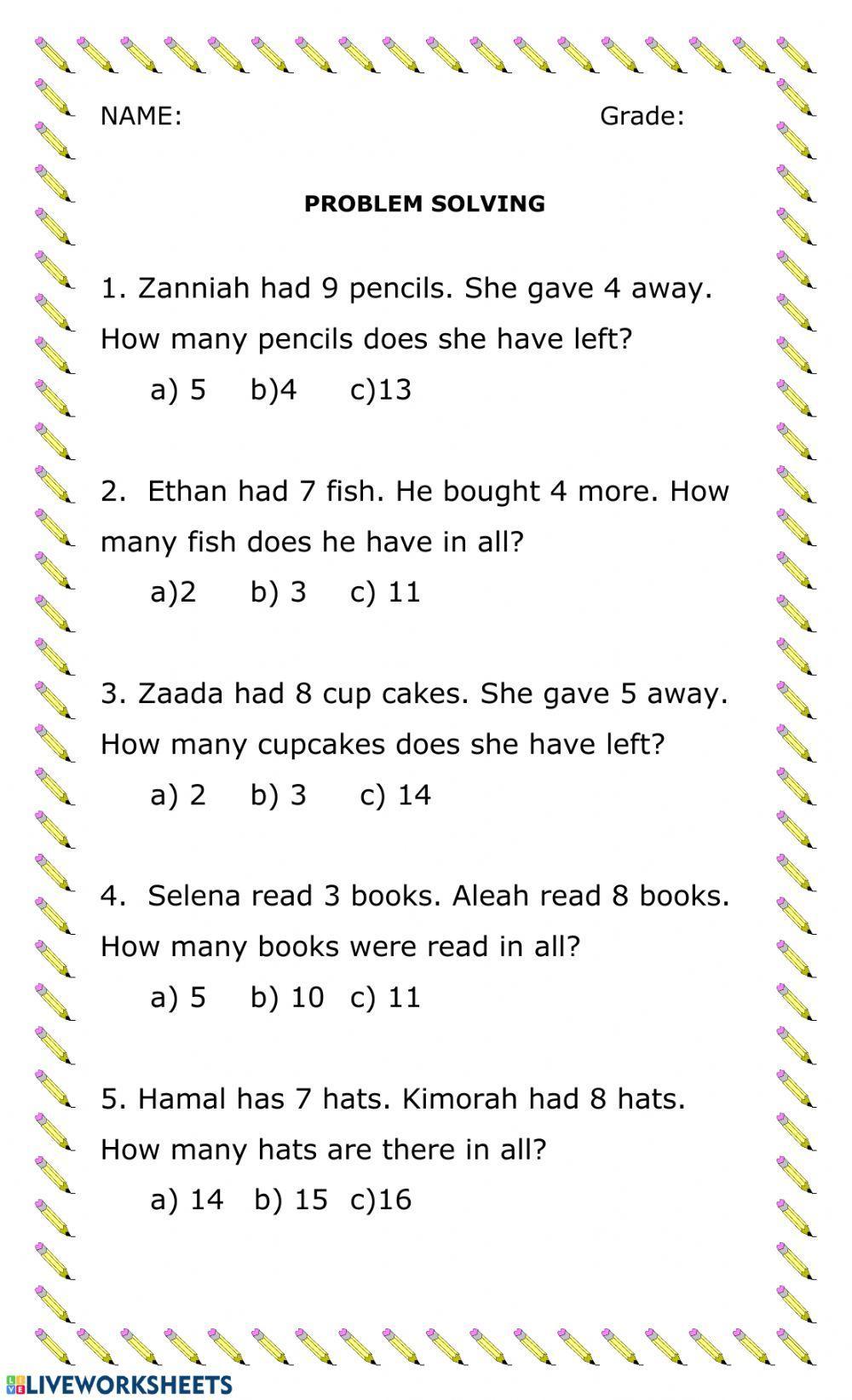 NAME: Grade:

PROBLEM SOLVING

1. Zanniah had 9 pencils. She gave 4 away. How many pencils does she have left?

a) 5 b)4 c)13

2. Ethan had 7 fish. He bought 4 more. How many fish does he have in all?

a)2 b) 3 c) 11

3. Zaada had 8 cup cakes. She gave 5 away. How many cupcakes does she have left?

a) 2 b) 3 c) 14

4. Selena read 3 books. Aleah read 8 books. How many books were read in all?

a) 5 b) 10 c) 11

5. Hamal has 7 hats. Kimorah had 8 hats. How many hats are there in all?

a) 14 b) 15 c)16

LIVEWORKSHEETS